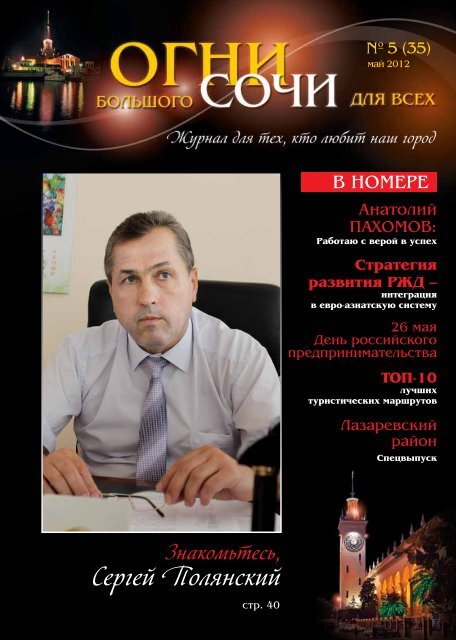 ОГНИ БОЛЬШОГО СОЧИ ДЛЯ ВСЕХ

№ 5 (35)
май 2012

Журнал для тех, кто любит наш город

В НОМЕРЕ

Анатолий ПАХОМОВ:
Работаю с верой в успех

Стратегия развития РЖД –
интеграция в евро-азиатскую систему

26 мая
День российского предпринимательства

ТОП-10
лучших туристических маршрутов

Лазаревский район
Спецвыпуск

Знакомьтесь,
Сергей Полянский

стр. 40